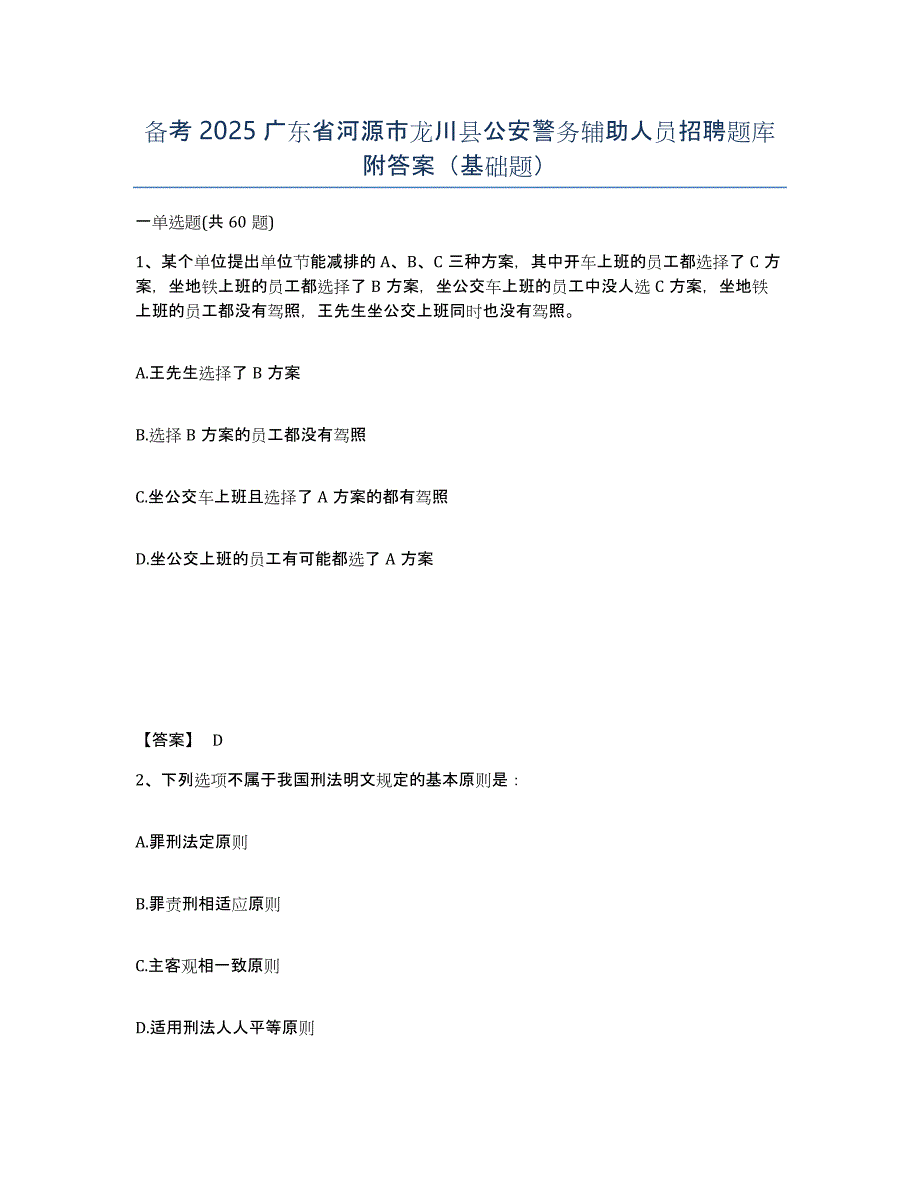 备考 2025 广东省河源市龙川县公安警务辅助人员招聘题库附答案（基础题）

一单选题(共 60 题)

1、某个单位提出单位节能减排的 A、B、C 三种方案，其中开车上班的员工都选择了 C 方案，坐地铁上班的员工都选择了 B 方案，坐公交车上班的员工中没人选 C 方案，坐地铁上班的员工都没有驾照，王先生坐公交上班同时也没有驾照。

A.王先生选择了 B 方案

B.选择 B 方案的员工都没有驾照

C.坐公交车上班且选择了 A 方案的都有驾照

D.坐公交上班的员工有可能都选了 A 方案

【答案】 D

2、下列选项不属于我国刑法明文规定的基本原则是：

A.罪刑法定原则

B.罪责刑相适应原则

C.主客观相一致原则

D.适用刑法人人平等原则